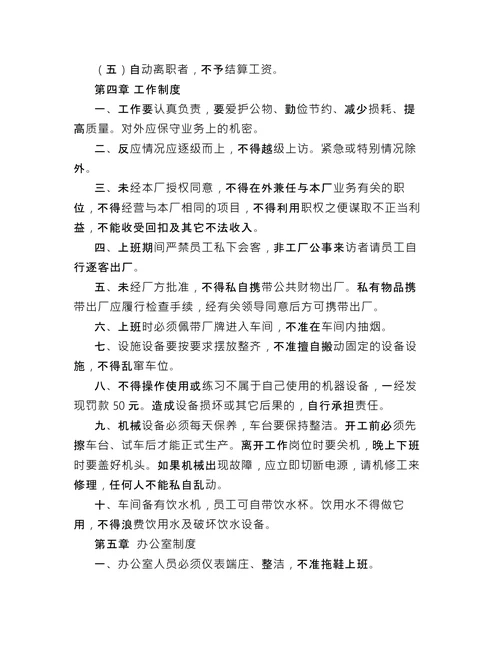 （五）自动离职者，不予结算工资。

第四章 工作制度

一、工作要认真负责，要爱护公物、勤俭节约、减少损耗、提高质量。对外应保守业务上的机密。

二、反应情况应逐级而上，不得越级上访。紧急或特别情况除外。

三、未经本厂授权同意，不得在外兼任与本厂业务有关的职位，不得经营与本厂相同的项目，不得利用职权之便谋取不正当利益，不能收受回扣及其它不法收入。

四、上班期间严禁员工私下会客，非工厂公事来访者请员工自行逐客出厂。

五、未经厂方批准，不得私自携带公共财物出厂。私有物品携带出厂应履行检查手续，经有关领导同意后方可携带出厂。

六、上班时必须佩带厂牌进入车间，不准在车间内抽烟。

七、设施设备要按要求摆放整齐，不准擅自搬动固定的设备设施，不得乱窜车位。

八、不得操作使用或练习不属于自己使用的机器设备，一经发现罚款 50 元。造成设备损坏或其它后果的，自行承担责任。

九、机械设备必须每天保养，车台要保持整洁。开工前必须先擦车台、试车后才能正式生产。离开工作岗位时要关机，晚上下班时要盖好机头。如果机械出现故障，应立即切断电源，请机修工来修理，任何人不能私自乱动。

十、车间备有饮水机，员工可自带饮水杯。饮用水不得做它用，不得浪费饮用水及破坏饮水设备。

第五章 办公室制度

一、办公室人员必须仪表端庄、整洁，不准拖鞋上班。